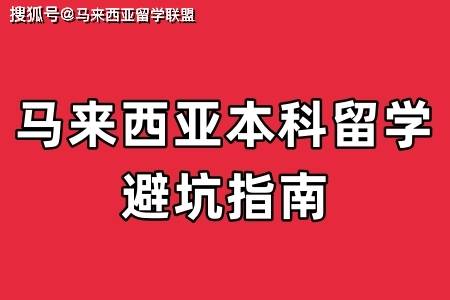 搜狐号@马来西亚留学联盟

马来西亚本科留学
避坑指南